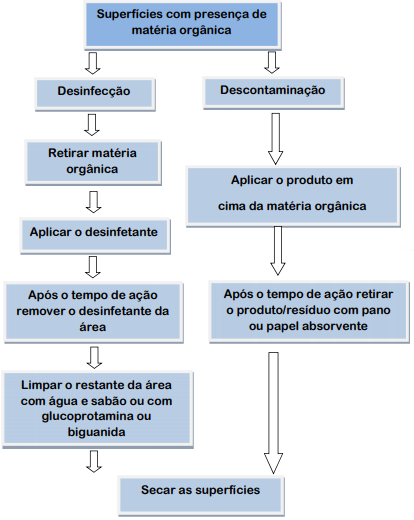 Superfícies com presença de matéria orgânica

Desinfecção

Retirar matéria orgânica

Aplicar o desinfetante

Após o tempo de ação remover o desinfetante da área

Limpar o restante da área com água e sabão ou com glucoprotamina ou biguanida

Descontaminação

Aplicar o produto em cima da matéria orgânica

Após o tempo de ação retirar o produto/resíduo com pano ou papel absorvente

Secar as superfícies